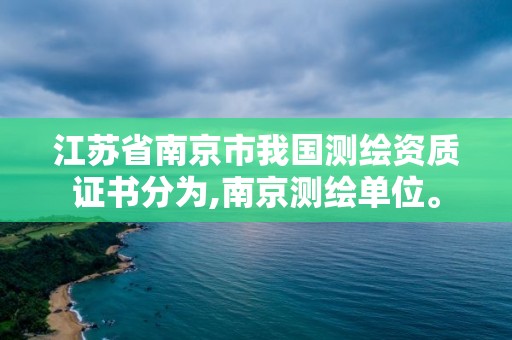 江苏省南京市我国测绘资质证书分为,南京测绘单位。